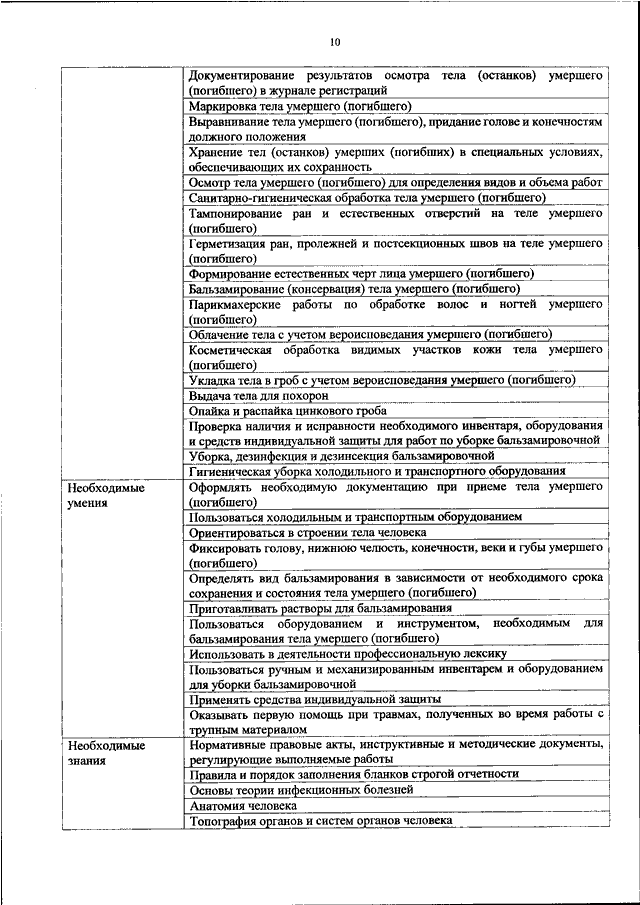 10

| | |
|---|---|
| | Документирование результатов осмотра тела (останков) умершего (погибшего) в журнале регистраций |
| | Маркировка тела умершего (погибшего) |
| | Выравнивание тела умершего (погибшего), придание голове и конечностям должного положения |
| | Хранение тел (останков) умерших (погибших) в специальных условиях, обеспечивающих их сохранность |
| | Осмотр тела умершего (погибшего) для определения видов и объема работ |
| | Санитарно-гигиеническая обработка тела умершего (погибшего) |
| | Тампонирование ран и естественных отверстий на теле умершего (погибшего) |
| | Герметизация ран, пролежней и постсекционных швов на теле умершего (погибшего) |
| | Формирование естественных черт лица умершего (погибшего) |
| | Бальзамирование (консервация) тела умершего (погибшего) |
| | Парикмахерские работы по обработке волос и ногтей умершего (погибшего) |
| | Облачение тела с учетом вероисповедания умершего (погибшего) |
| | Косметическая обработка видимых участков кожи тела умершего (погибшего) |
| | Укладка тела в гроб с учетом вероисповедания умершего (погибшего) |
| | Выдача тела для похорон |
| | Опайка и распайка цинкового гроба |
| | Проверка наличия и исправности необходимого инвентаря, оборудования и средств индивидуальной защиты для работ по уборке бальзамировочной |
| | Уборка, дезинфекция и дезинсекция бальзамировочной |
| | Гигиеническая уборка холодильного и транспортного оборудования |
| Необходимые умения | Оформлять необходимую документацию при приеме тела умершего (погибшего) |
| | Пользоваться холодильным и транспортным оборудованием |
| | Ориентироваться в строении тела человека |
| | Фиксировать голову, нижнюю челюсть, конечности, веки и губы умершего (погибшего) |
| | Определять вид бальзамирования в зависимости от необходимого срока сохранения и состояния тела умершего (погибшего) |
| | Приготавливать растворы для бальзамирования |
| | Пользоваться оборудованием и инструментом, необходимым для бальзамирования тела умершего (погибшего) |
| | Использовать в деятельности профессиональную лексику |
| | Пользоваться ручным и механизированным инвентарем и оборудованием для уборки бальзамировочной |
| | Применять средства индивидуальной защиты |
| | Оказывать первую помощь при травмах, полученных во время работы с трупным материалом |
| Необходимые знания | Нормативные правовые акты, инструктивные и методические документы, регулирующие выполняемые работы |
| | Правила и порядок заполнения бланков строгой отчетности |
| | Основы теории инфекционных болезней |
| | Анатомия человека |
| | Топография органов и систем органов человека |